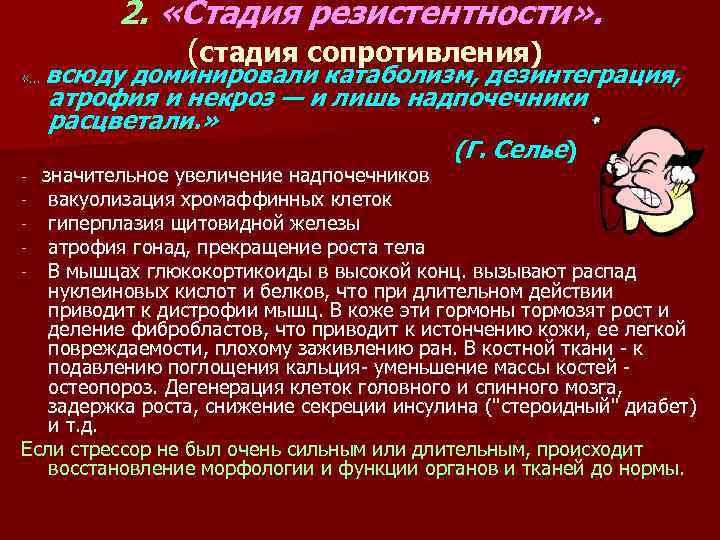 2. «Стадия резистентности».

(стадия сопротивления)

«… всюду доминировали катаболизм, дезинтеграция, атрофия и некроз — и лишь надпочечники расцветали.»

(Г. Селье)

- значительное увеличение надпочечников
- вакуолизация хромаффинных клеток
- гиперплазия щитовидной железы
- атрофия гонад, прекращение роста тела
- В мышцах глюкокортикоиды в высокой конц. вызывают распад нуклеиновых кислот и белков, что при длительном действии приводит к дистрофии мышц. В коже эти гормоны тормозят рост и деление фибробластов, что приводит к истончению кожи, ее легкой повреждаемости, плохому заживлению ран. В костной ткани - к подавлению поглощения кальция- уменьшение массы костей - остеопороз. Дегенерация клеток головного и спинного мозга, задержка роста, снижение секреции инсулина ("стероидный" диабет) и т.д.

Если стрессор не был очень сильным или длительным, происходит восстановление морфологии и функции органов и тканей до нормы.